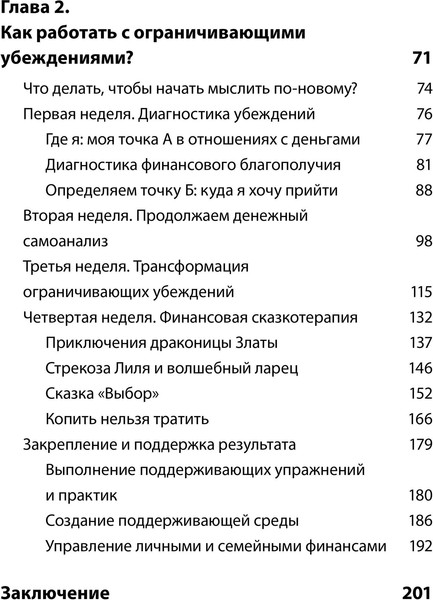 Глава 2.
Как работать с ограничивающими убеждениями? 71

Что делать, чтобы начать мыслить по-новому? 74
Первая неделя. Диагностика убеждений 76
Где я: моя точка А в отношениях с деньгами 77
Диагностика финансового благополучия 81
Определяем точку Б: куда я хочу прийти 88
Вторая неделя. Продолжаем денежный самоанализ 98
Третья неделя. Трансформация ограничивающих убеждений 115
Четвертая неделя. Финансовая сказкотерапия 132
Приключения драконицы Златы 137
Стрекоза Лиля и волшебный ларец 146
Сказка «Выбор» 152
Копить нельзя тратить 166
Закрепление и поддержка результата 179
Выполнение поддерживающих упражнений и практик 180
Создание поддерживающей среды 186
Управление личными и семейными финансами 192

Заключение 201